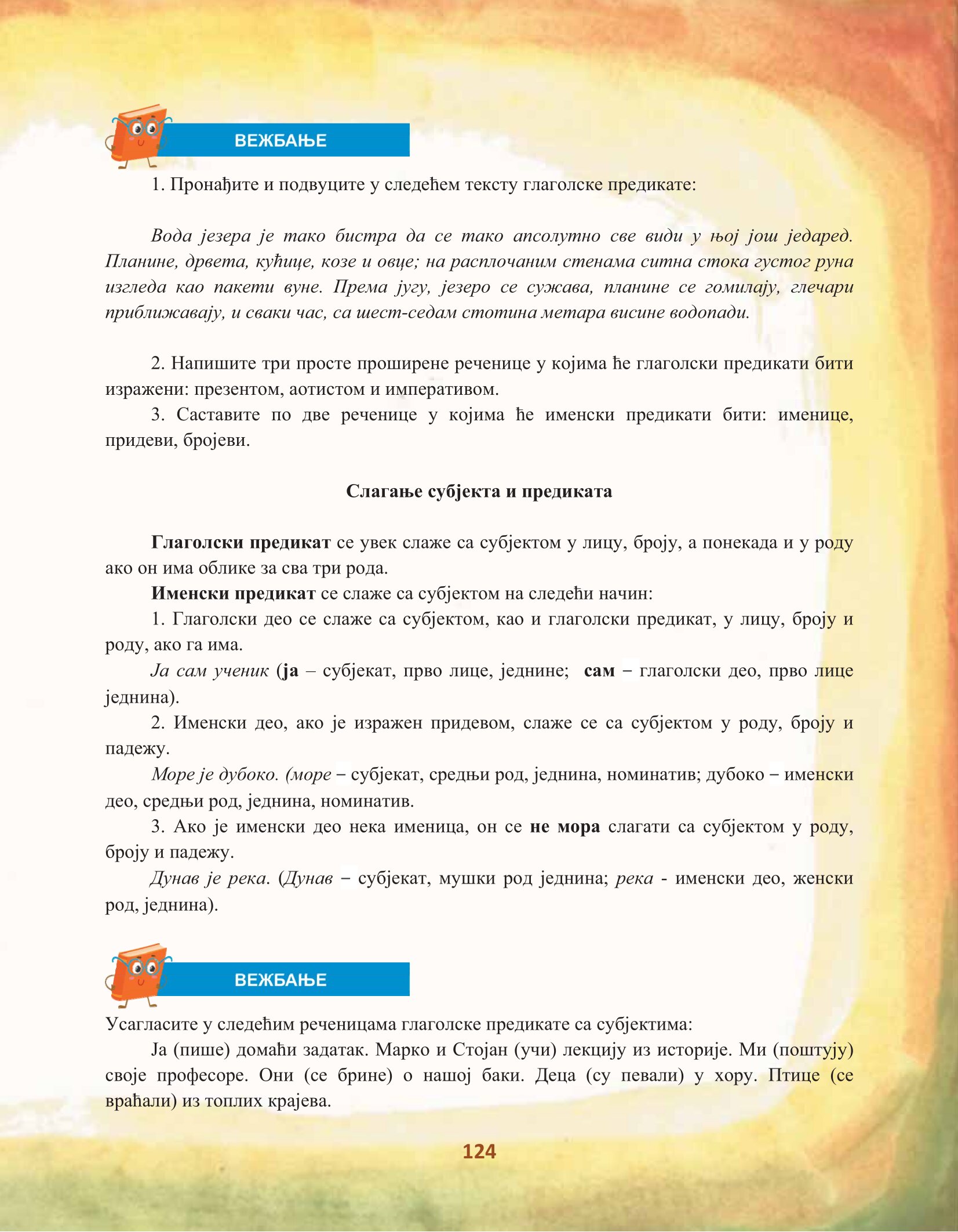 ВЕЖБАЊЕ

1. Пронађите и подвуците у следећем тексту глаголске предикате:

Вода језера је тако бистра да се тако апсолутно све види у њој још једаред. Планине, дрвета, кућице, козе и овце; на расплочаним стенама ситна стока густог руна изгледа као пакети вуне. Према југу, језеро се сужава, планине се гомилају, глечари приближавају, и сваки час, са шест-седам стотина метара висине водопади.

2. Напишите три просте проширене реченице у којима ће глаголски предикати бити изражени: презентом, аотистом и императивом.

3. Саставите по две реченице у којима ће именски предикати бити: именице, придеви, бројеви.

Слагање субјекта и предиката

Глаголски предикат се увек слаже са субјектом у лицу, броју, а понекада и у роду ако он има облике за сва три рода.

Именски предикат се слаже са субјектом на следећи начин:

1. Глаголски део се слаже са субјектом, као и глаголски предикат, у лицу, броју и роду, ако га има.

Ја сам ученик (ја – субјекат, прво лице, једнине; сам – глаголски део, прво лице једнина).

2. Именски део, ако је изражен придевом, слаже се са субјектом у роду, броју и падежу.

Море је дубоко. (море – субјекат, средњи род, једнина, номинатив; дубоко – именски део, средњи род, једнина, номинатив.

3. Ако је именски део нека именица, он се не мора слагати са субјектом у роду, броју и падежу.

Дунав је река. (Дунав – субјекат, мушки род једнина; река - именски део, женски род, једнина).

ВЕЖБАЊЕ

Усагласите у следећим реченицама глаголске предикате са субјектима:

Ја (пише) домаћи задатак. Марко и Стојан (учи) лекцију из историје. Ми (поштују) своје професоре. Они (се брине) о нашој баки. Деца (су певали) у хору. Птице (се враћали) из топлих крајева.

124